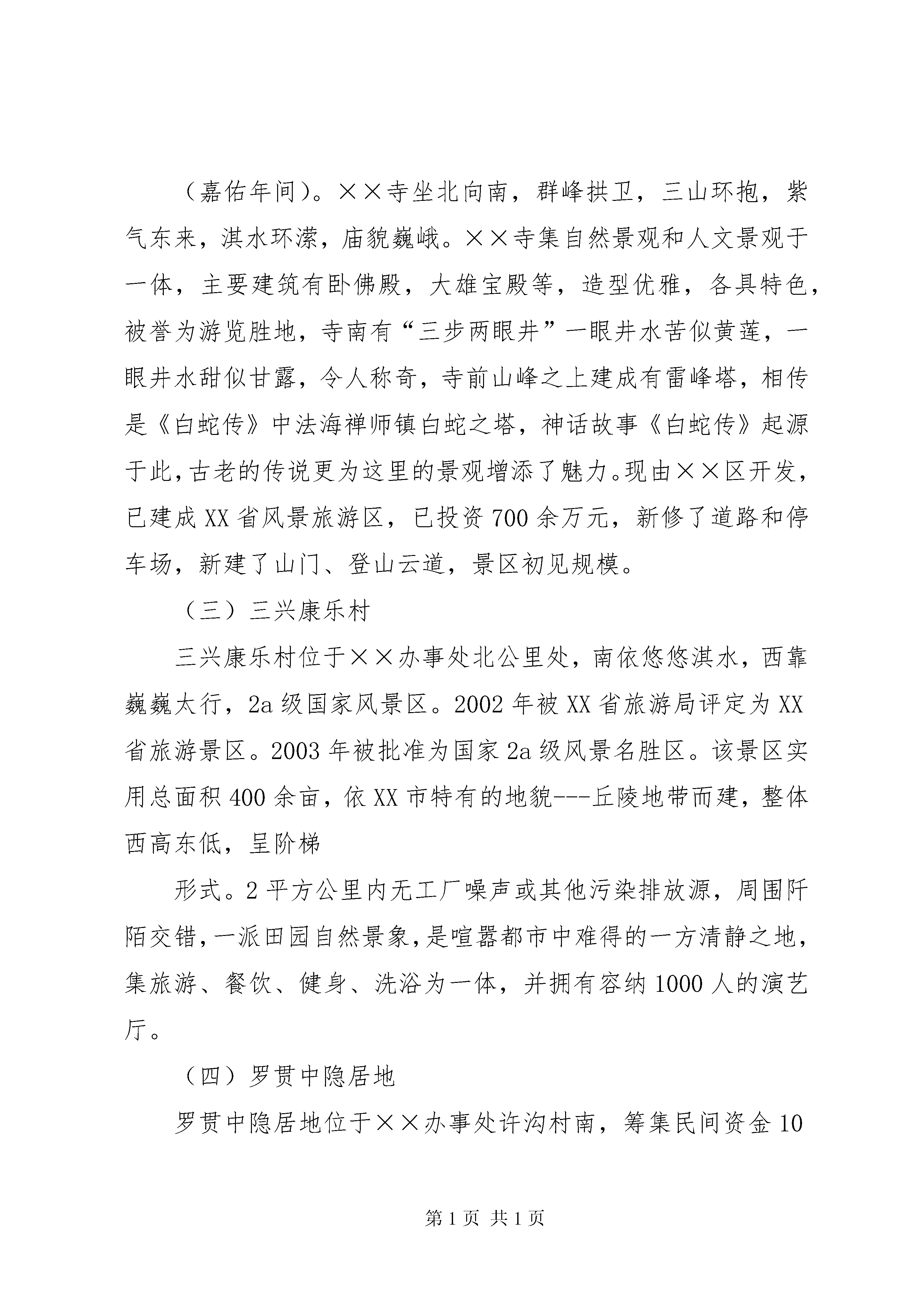 （嘉佑年间）。××寺坐北向南，群峰拱卫，三山环抱，紫气东来，淇水环潆，庙貌巍峨。××寺集自然景观和人文景观于一体，主要建筑有卧佛殿，大雄宝殿等，造型优雅，各具特色，被誉为游览胜地，寺南有“三步两眼井”一眼井水苦似黄莲，一眼井水甜似甘露，令人称奇，寺前山峰之上建成有雷峰塔，相传是《白蛇传》中法海禅师镇白蛇之塔，神话故事《白蛇传》起源于此，古老的传说更为这里的景观增添了魅力。现由××区开发，已建成XX省风景旅游区，已投资700余万元，新修了道路和停车场，新建了山门、登山云道，景区初见规模。

（三）三兴康乐村

三兴康乐村位于××办事处北公里处，南依悠悠淇水，西靠巍巍太行，2a级国家风景区。2002年被XX省旅游局评定为XX省旅游景区。2003年被批准为国家2a级风景名胜区。该景区实用总面积400余亩，依XX市特有的地貌---丘陵地带而建，整体西高东低，呈阶梯

形式。2平方公里内无工厂噪声或其他污染排放源，周围阡陌交错，一派田园自然景象，是喧嚣都市中难得的一方清静之地，集旅游、餐饮、健身、洗浴为一体，并拥有容纳1000人的演艺厅。

（四）罗贯中隐居地

罗贯中隐居地位于××办事处许沟村南，筹集民间资金10

第1页 共1页